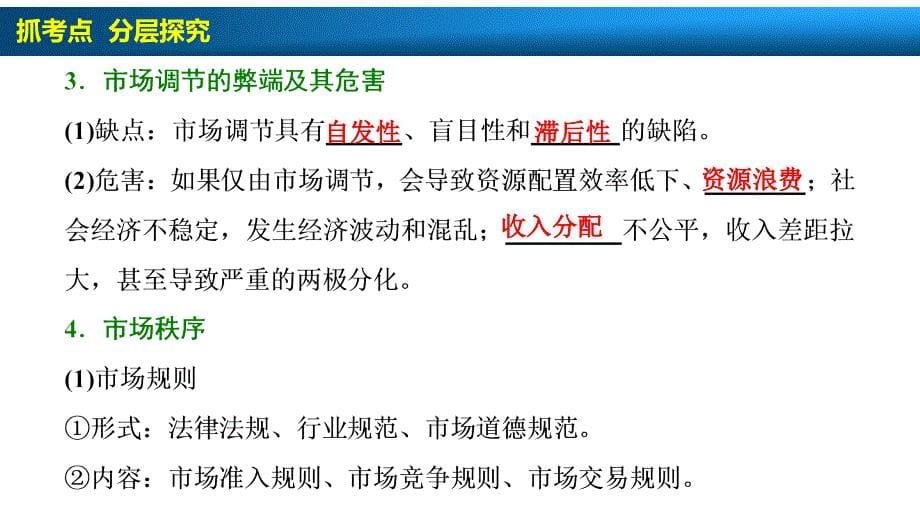 抓考点 分层探究

3．市场调节的弊端及其危害

(1)缺点：市场调节具有自发性、盲目性和滞后性的缺陷。

(2)危害：如果仅由市场调节，会导致资源配置效率低下、资源浪费；社会经济不稳定，发生经济波动和混乱；收入分配不公平，收入差距拉大，甚至导致严重的两极分化。

4．市场秩序

(1)市场规则

①形式：法律法规、行业规范、市场道德规范。

②内容：市场准入规则、市场竞争规则、市场交易规则。